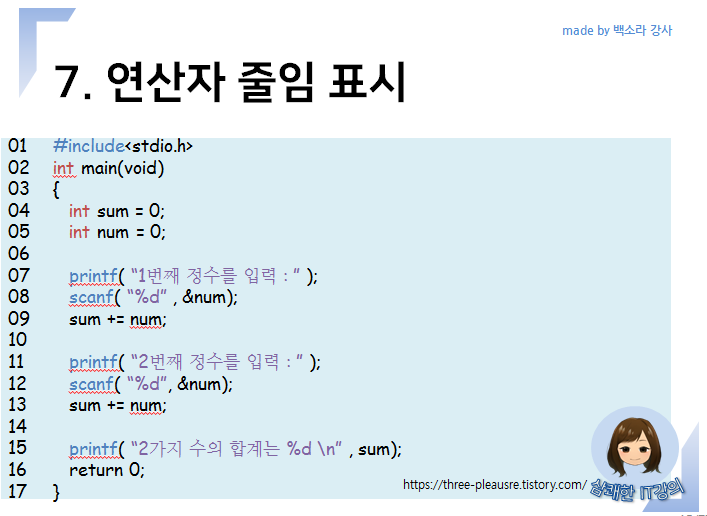 made by 백소라 강사

7. 연산자 줄임 표시

01 #include<stdio.h>
02 int main(void)
03 {
04 int sum = 0;
05 int num = 0;
06
07 printf( “1번째 정수를 입력 : ” );
08 scanf( “%d” , &num);
09 sum += num;
10
11 printf( “2번째 정수를 입력 : ” );
12 scanf( “%d”, &num);
13 sum += num;
14
15 printf( “2가지 수의 합계는 %d \n” , sum);
16 return 0;
17 }

https://three-pleausre.tistory.com/

상쾌한 IT강의